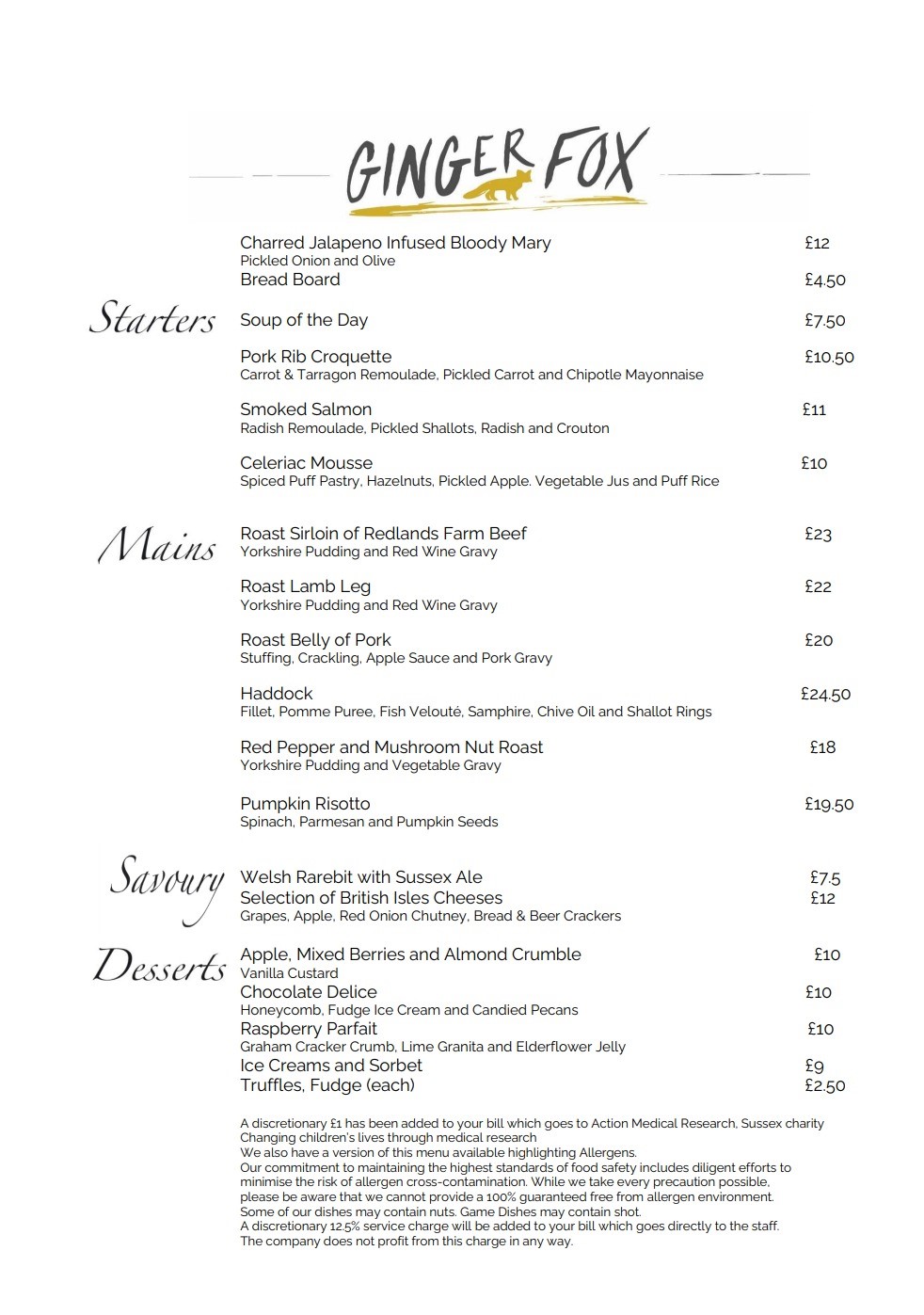 GINGER FOX

Charred Jalapeno Infused Bloody Mary £12
Pickled Onion and Olive
Bread Board £4.50

Starters

Soup of the Day £7.50

Pork Rib Croquette £10.50
Carrot & Tarragon Remoulade, Pickled Carrot and Chipotle Mayonnaise

Smoked Salmon £11
Radish Remoulade, Pickled Shallots, Radish and Crouton

Celeriac Mousse £10
Spiced Puff Pastry, Hazelnuts, Pickled Apple. Vegetable Jus and Puff Rice

Mains

Roast Sirloin of Redlands Farm Beef £23
Yorkshire Pudding and Red Wine Gravy

Roast Lamb Leg £22
Yorkshire Pudding and Red Wine Gravy

Roast Belly of Pork £20
Stuffing, Crackling, Apple Sauce and Pork Gravy

Haddock £24.50
Fillet, Pomme Puree, Fish Velouté, Samphire, Chive Oil and Shallot Rings

Red Pepper and Mushroom Nut Roast £18
Yorkshire Pudding and Vegetable Gravy

Pumpkin Risotto £19.50
Spinach, Parmesan and Pumpkin Seeds

Savoury

Welsh Rarebit with Sussex Ale £7.5
Selection of British Isles Cheeses £12
Grapes, Apple, Red Onion Chutney, Bread & Beer Crackers

Desserts

Apple, Mixed Berries and Almond Crumble £10
Vanilla Custard
Chocolate Delice £10
Honeycomb, Fudge Ice Cream and Candied Pecans
Raspberry Parfait £10
Graham Cracker Crumb, Lime Granita and Elderflower Jelly
Ice Creams and Sorbet £9
Truffles, Fudge (each) £2.50

A discretionary £1 has been added to your bill which goes to Action Medical Research, Sussex charity
Changing children's lives through medical research
We also have a version of this menu available highlighting Allergens.
Our commitment to maintaining the highest standards of food safety includes diligent efforts to minimise the risk of allergen cross-contamination. While we take every precaution possible, please be aware that we cannot provide a 100% guaranteed free from allergen environment.
Some of our dishes may contain nuts. Game Dishes may contain shot.
A discretionary 12.5% service charge will be added to your bill which goes directly to the staff.
The company does not profit from this charge in any way.